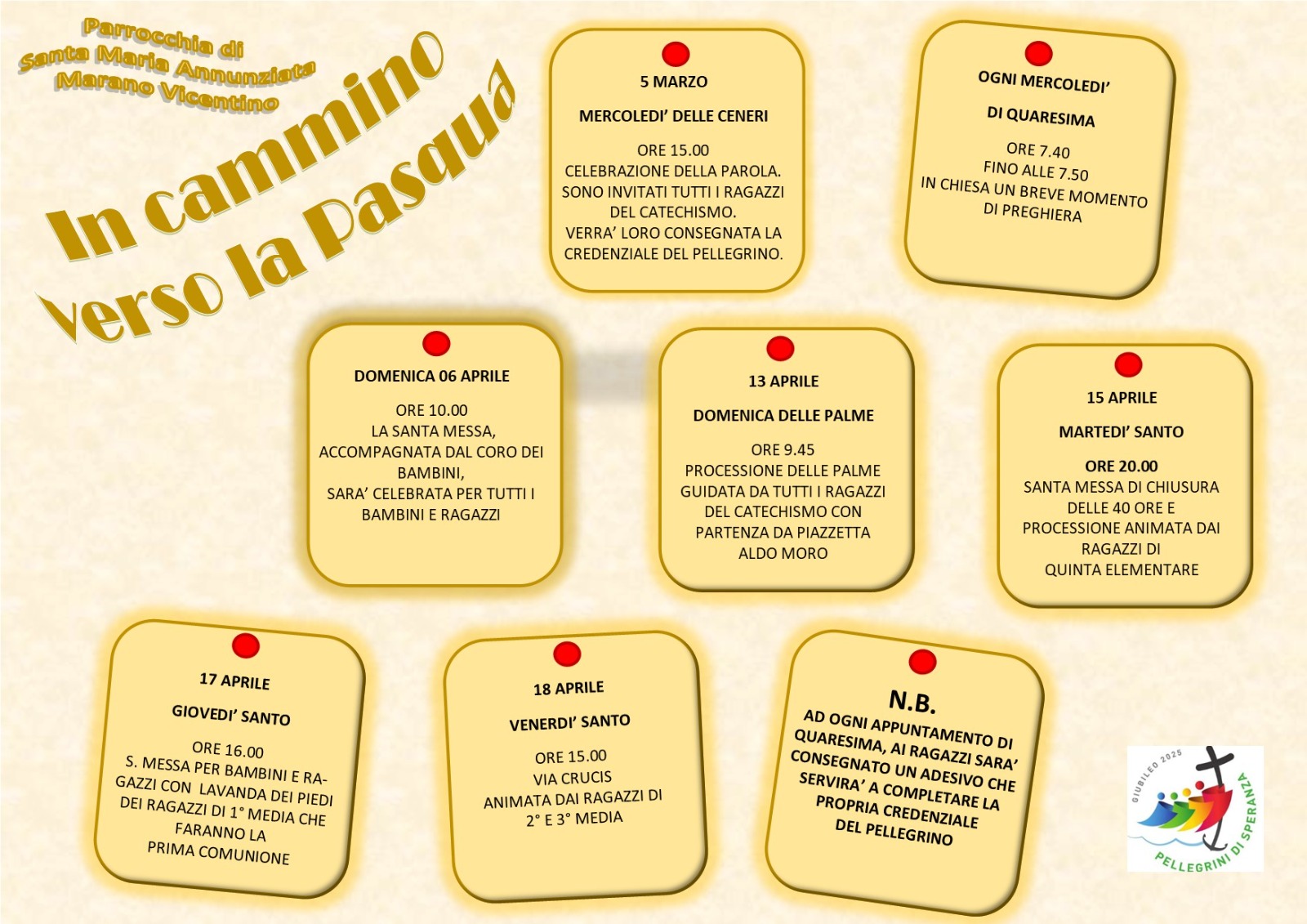 Parrocchia di
Santa Maria Annunziata
Marano Vicentino

In cammino
verso la Pasqua

5 MARZO

MERCOLEDI' DELLE CENERI

ORE 15.00
CELEBRAZIONE DELLA PAROLA.
SONO INVITATI TUTTI I RAGAZZI DEL CATECHISMO.
VERRA' LORO CONSEGNATA LA CREDENZIALE DEL PELLEGRINO.

OGNI MERCOLEDI'

DI QUARESIMA

ORE 7.40
FINO ALLE 7.50
IN CHIESA UN BREVE MOMENTO DI PREGHIERA

DOMENICA 06 APRILE

ORE 10.00
LA SANTA MESSA,
ACCOMPAGNATA DAL CORO DEI BAMBINI,
SARA' CELEBRATA PER TUTTI I BAMBINI E RAGAZZI

13 APRILE

DOMENICA DELLE PALME

ORE 9.45
PROCESSIONE DELLE PALME GUIDATA DA TUTTI I RAGAZZI DEL CATECHISMO CON PARTENZA DA PIAZZETTA ALDO MORO

15 APRILE

MARTEDI' SANTO

ORE 20.00
SANTA MESSA DI CHIUSURA DELLE 40 ORE E PROCESSIONE ANIMATA DAI RAGAZZI DI
QUINTA ELEMENTARE

17 APRILE

GIOVEDI' SANTO

ORE 16.00
S. MESSA PER BAMBINI E RAGAZZI CON LAVANDA DEI PIEDI DEI RAGAZZI DI 1° MEDIA CHE FARANNO LA
PRIMA COMUNIONE

18 APRILE

VENERDI' SANTO

ORE 15.00
VIA CRUCIS
ANIMATA DAI RAGAZZI DI 2° E 3° MEDIA

N.B.
AD OGNI APPUNTAMENTO DI QUARESIMA, AI RAGAZZI SARA' CONSEGNATO UN ADESIVO CHE SERVIRA' A COMPLETARE LA PROPRIA CREDENZIALE DEL PELLEGRINO

GIUBILEO 2025
PELLEGRINI DI SPERANZA